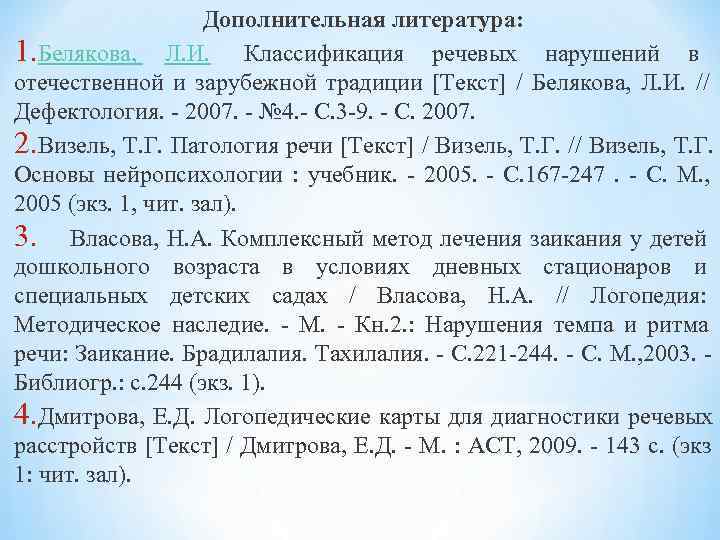 Дополнительная литература:

1.Белякова, Л.И. Классификация речевых нарушений в отечественной и зарубежной традиции [Текст] / Белякова, Л.И. // Дефектология. - 2007. - №4.- С.3-9. - С. 2007.

2.Визель, Т.Г. Патология речи [Текст] / Визель, Т.Г. // Визель, Т.Г. Основы нейропсихологии : учебник. - 2005. - С.167-247 . - С. М., 2005 (экз. 1, чит. зал).

3. Власова, Н.А. Комплексный метод лечения заикания у детей дошкольного возраста в условиях дневных стационаров и специальных детских садах / Власова, Н.А. // Логопедия: Методическое наследие. - М. - Кн.2.: Нарушения темпа и ритма речи: Заикание. Брадилалия. Тахилалия. - С.221-244. - С. М.,2003. - Библиогр.: с.244 (экз. 1).

4.Дмитрова, Е.Д. Логопедические карты для диагностики речевых расстройств [Текст] / Дмитрова, Е.Д. - М. : АСТ, 2009. - 143 с. (экз 1: чит. зал).